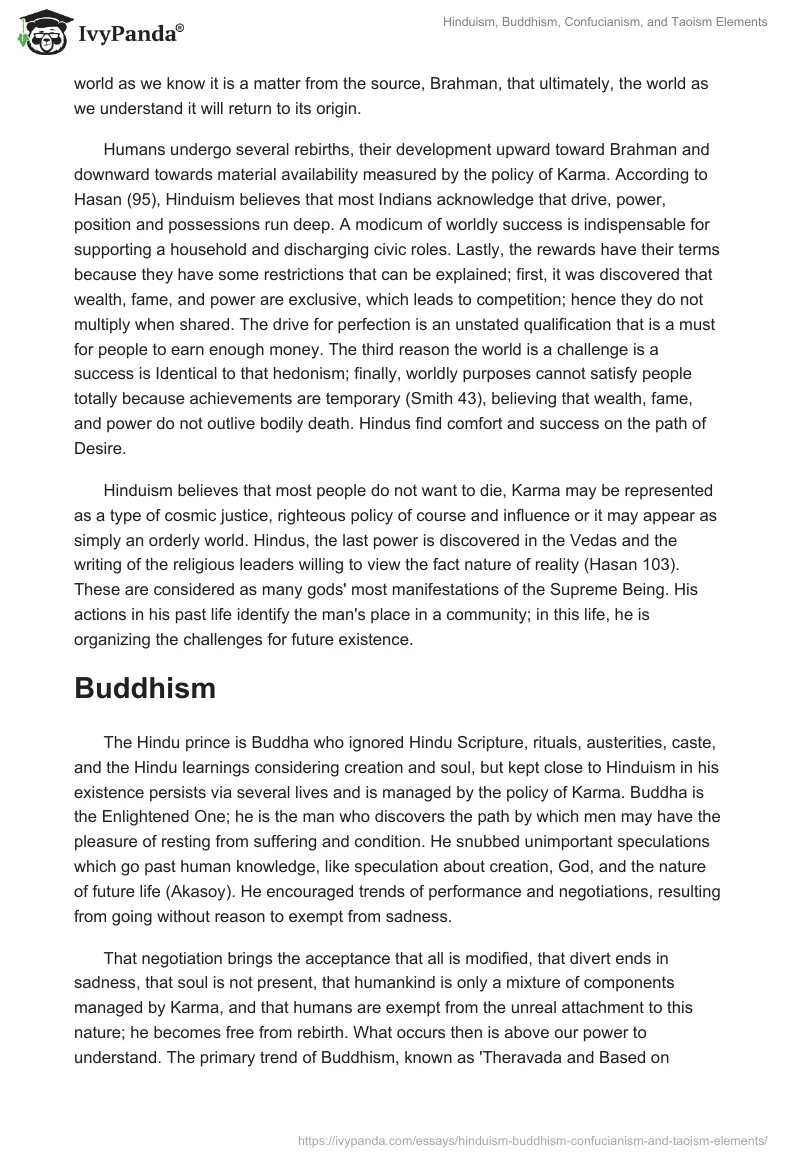 IvyPanda®

Hinduism, Buddhism, Confucianism, and Taoism Elements

world as we know it is a matter from the source, Brahman, that ultimately, the world as we understand it will return to its origin.

Humans undergo several rebirths, their development upward toward Brahman and downward towards material availability measured by the policy of Karma. According to Hasan (95), Hinduism believes that most Indians acknowledge that drive, power, position and possessions run deep. A modicum of worldly success is indispensable for supporting a household and discharging civic roles. Lastly, the rewards have their terms because they have some restrictions that can be explained; first, it was discovered that wealth, fame, and power are exclusive, which leads to competition; hence they do not multiply when shared. The drive for perfection is an unstated qualification that is a must for people to earn enough money. The third reason the world is a challenge is a success is Identical to that hedonism; finally, worldly purposes cannot satisfy people totally because achievements are temporary (Smith 43), believing that wealth, fame, and power do not outlive bodily death. Hindus find comfort and success on the path of Desire.

Hinduism believes that most people do not want to die, Karma may be represented as a type of cosmic justice, righteous policy of course and influence or it may appear as simply an orderly world. Hindus, the last power is discovered in the Vedas and the writing of the religious leaders willing to view the fact nature of reality (Hasan 103). These are considered as many gods' most manifestations of the Supreme Being. His actions in his past life identify the man's place in a community; in this life, he is organizing the challenges for future existence.

Buddhism

The Hindu prince is Buddha who ignored Hindu Scripture, rituals, austerities, caste, and the Hindu learnings considering creation and soul, but kept close to Hinduism in his existence persists via several lives and is managed by the policy of Karma. Buddha is the Enlightened One; he is the man who discovers the path by which men may have the pleasure of resting from suffering and condition. He snubbed unimportant speculations which go past human knowledge, like speculation about creation, God, and the nature of future life (Akasoy). He encouraged trends of performance and negotiations, resulting from going without reason to exempt from sadness.

That negotiation brings the acceptance that all is modified, that divert ends in sadness, that soul is not present, that humankind is only a mixture of components managed by Karma, and that humans are exempt from the unreal attachment to this nature; he becomes free from rebirth. What occurs then is above our power to understand. The primary trend of Buddhism, known as 'Theravada and Based on

https://ivypanda.com/essays/hinduism-buddhism-confucianism-and-taoism-elements/